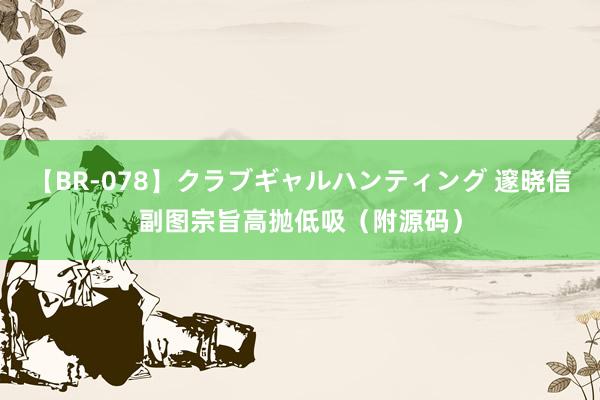 【BR-078】クラブギャルハンティング 邃晓信副图宗旨高抛低吸（附源码）